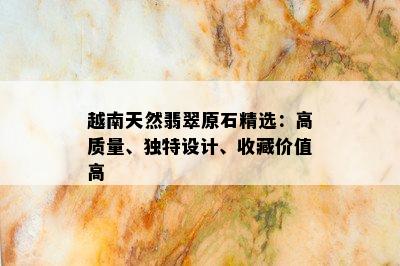 越南天然翡翠原石精选：高质量、独特设计、收藏价值高